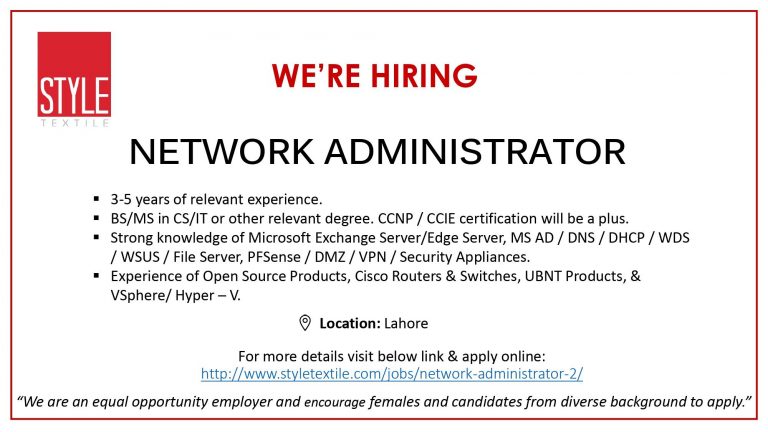 STYLE
TEXTILE

WE'RE HIRING

NETWORK ADMINISTRATOR

• 3-5 years of relevant experience.
• BS/MS in CS/IT or other relevant degree. CCNP / CCIE certification will be a plus.
• Strong knowledge of Microsoft Exchange Server/Edge Server, MS AD / DNS / DHCP / WDS / WSUS / File Server, PFSense / DMZ / VPN / Security Appliances.
• Experience of Open Source Products, Cisco Routers & Switches, UBNT Products, & VSphere/ Hyper – V.

Location: Lahore

For more details visit below link & apply online:
http://www.styletextile.com/jobs/network-administrator-2/

"We are an equal opportunity employer and encourage females and candidates from diverse background to apply."